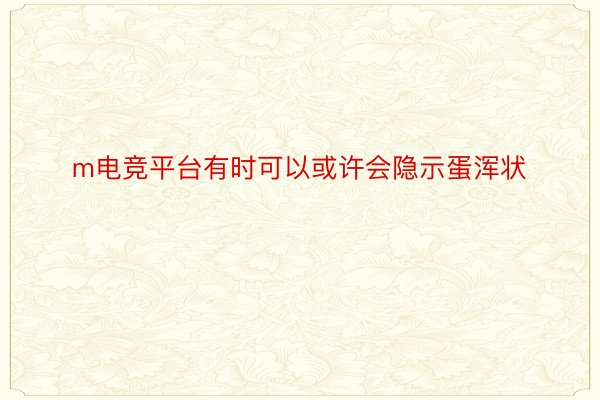 m电竞平台有时可以或许会隐示蛋浑状